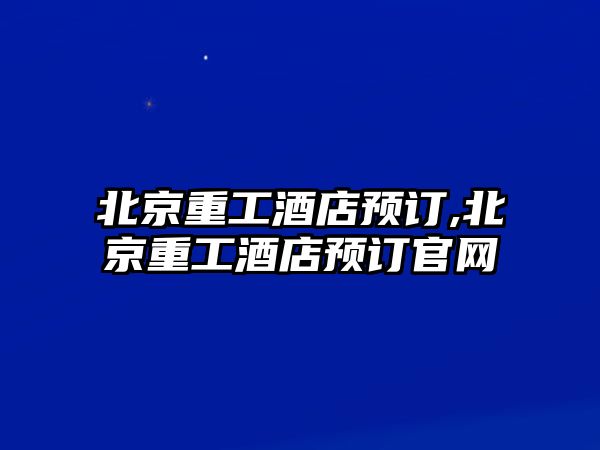 北京重工酒店预订,北京重工酒店预订官网